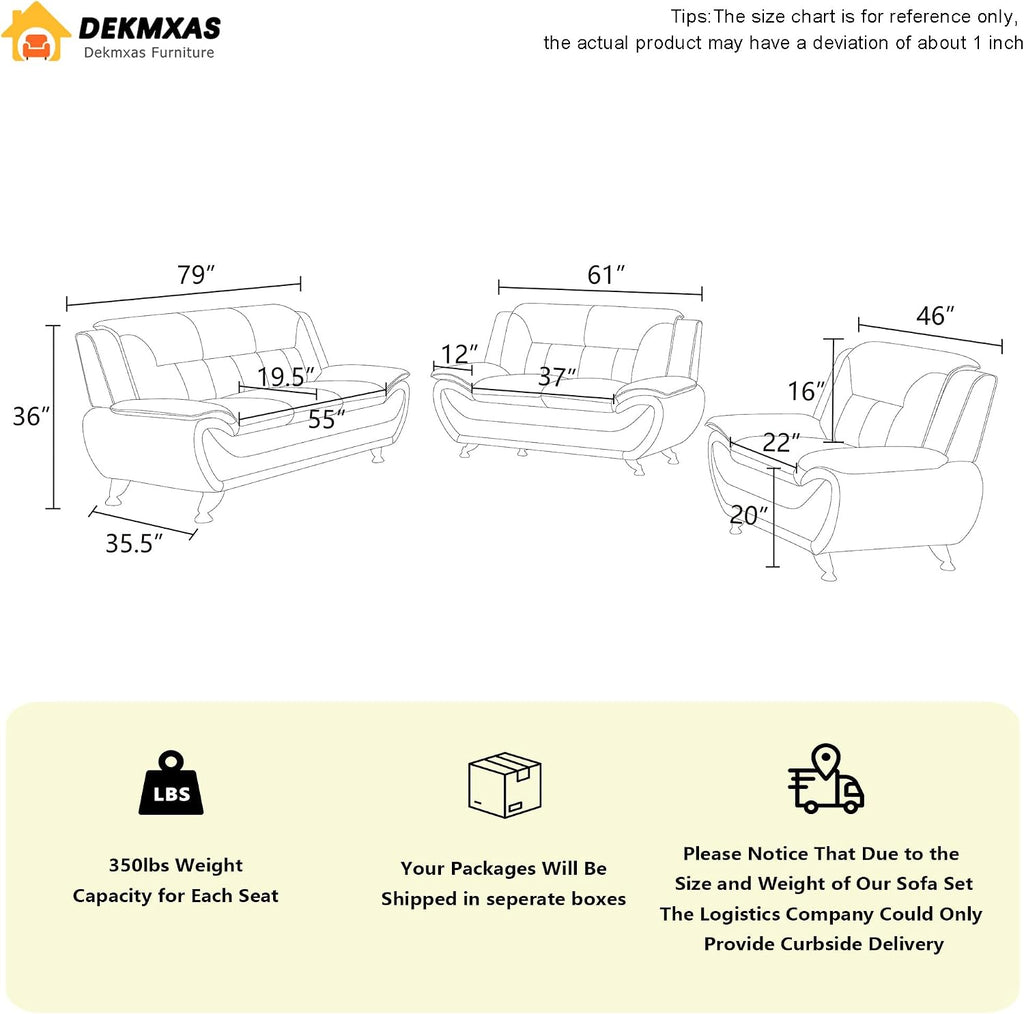 DEKMXAS
Dekmxas Furniture

Tips:The size chart is for reference only, the actual product may have a deviation of about 1 inch

79″
36″
19.5″
55″
35.5″

61″
12″
37″

46″
16″
22″
20″

LBS

350lbs Weight Capacity for Each Seat

Your Packages Will Be Shipped in seperate boxes

Please Notice That Due to the Size and Weight of Our Sofa Set The Logistics Company Could Only Provide Curbside Delivery